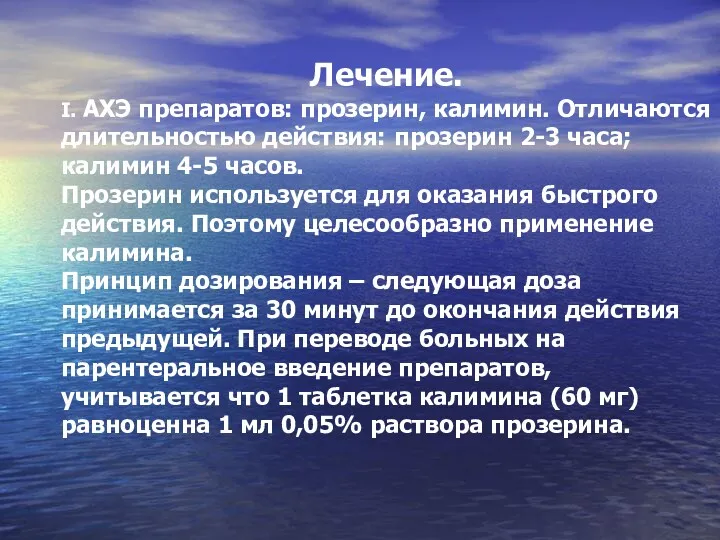 Лечение.

I. АХЭ препаратов: прозерин, калимин. Отличаются длительностью действия: прозерин 2-3 часа; калимин 4-5 часов.
Прозерин используется для оказания быстрого действия. Поэтому целесообразно применение калимина.
Принцип дозирования – следующая доза принимается за 30 минут до окончания действия предыдущей. При переводе больных на парентеральное введение препаратов, учитывается что 1 таблетка калимина (60 мг) равноценна 1 мл 0,05% раствора прозерина.